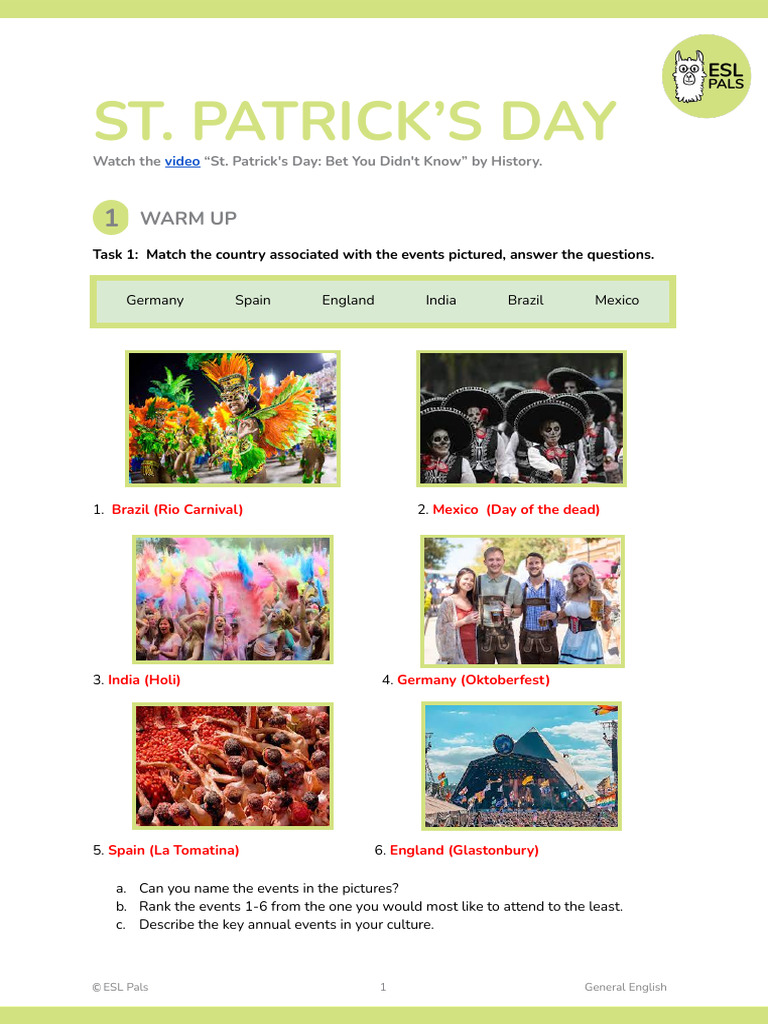 ESL PALS

ST. PATRICK'S DAY

Watch the video "St. Patrick's Day: Bet You Didn't Know" by History.

1 WARM UP

Task 1: Match the country associated with the events pictured, answer the questions.

Germany Spain England India Brazil Mexico

1. Brazil (Rio Carnival)

2. Mexico (Day of the dead)

3. India (Holi)

4. Germany (Oktoberfest)

5. Spain (La Tomatina)

6. England (Glastonbury)

a. Can you name the events in the pictures?
b. Rank the events 1-6 from the one you would most like to attend to the least.
c. Describe the key annual events in your culture.

© ESL Pals 1 General English